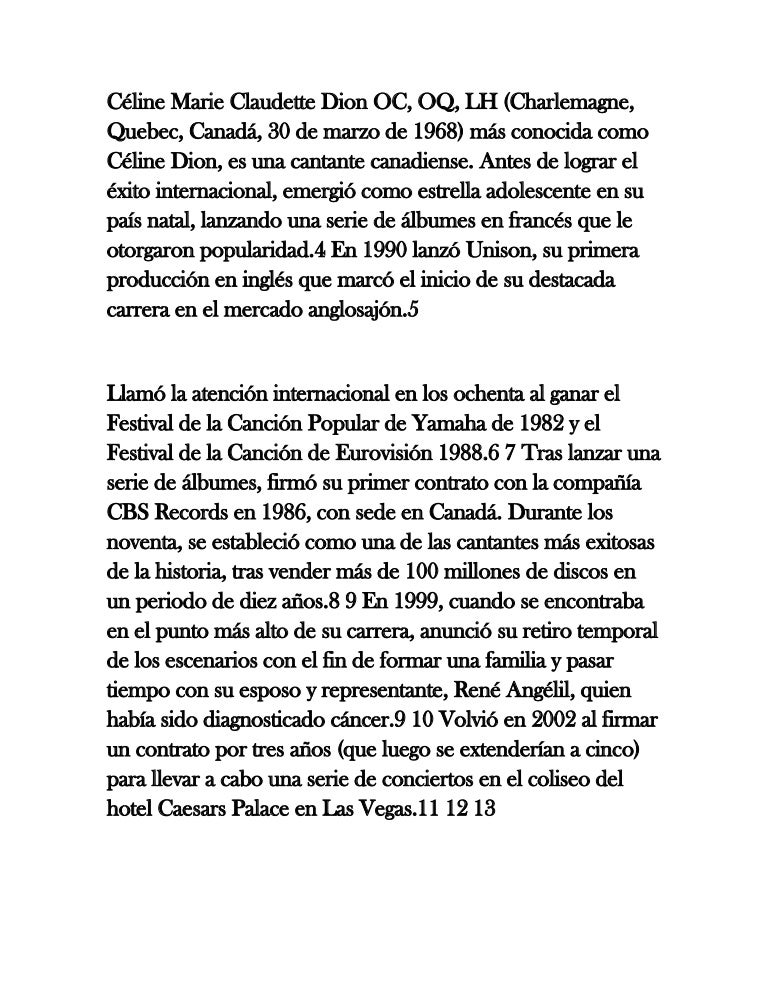 Céline Marie Claudette Dion OC, OQ, LH (Charlemagne, Quebec, Canadá, 30 de marzo de 1968) más conocida como Céline Dion, es una cantante canadiense. Antes de lograr el éxito internacional, emergió como estrella adolescente en su país natal, lanzando una serie de álbumes en francés que le otorgaron popularidad.4 En 1990 lanzó Unison, su primera producción en inglés que marcó el inicio de su destacada carrera en el mercado anglosajón.5

Llamó la atención internacional en los ochenta al ganar el Festival de la Canción Popular de Yamaha de 1982 y el Festival de la Canción de Eurovisión 1988.6 7 Tras lanzar una serie de álbumes, firmó su primer contrato con la compañía CBS Records en 1986, con sede en Canadá. Durante los noventa, se estableció como una de las cantantes más exitosas de la historia, tras vender más de 100 millones de discos en un periodo de diez años.8 9 En 1999, cuando se encontraba en el punto más alto de su carrera, anunció su retiro temporal de los escenarios con el fin de formar una familia y pasar tiempo con su esposo y representante, René Angélil, quien había sido diagnosticado cáncer.9 10 Volvió en 2002 al firmar un contrato por tres años (que luego se extenderían a cinco) para llevar a cabo una serie de conciertos en el coliseo del hotel Caesars Palace en Las Vegas.11 12 13